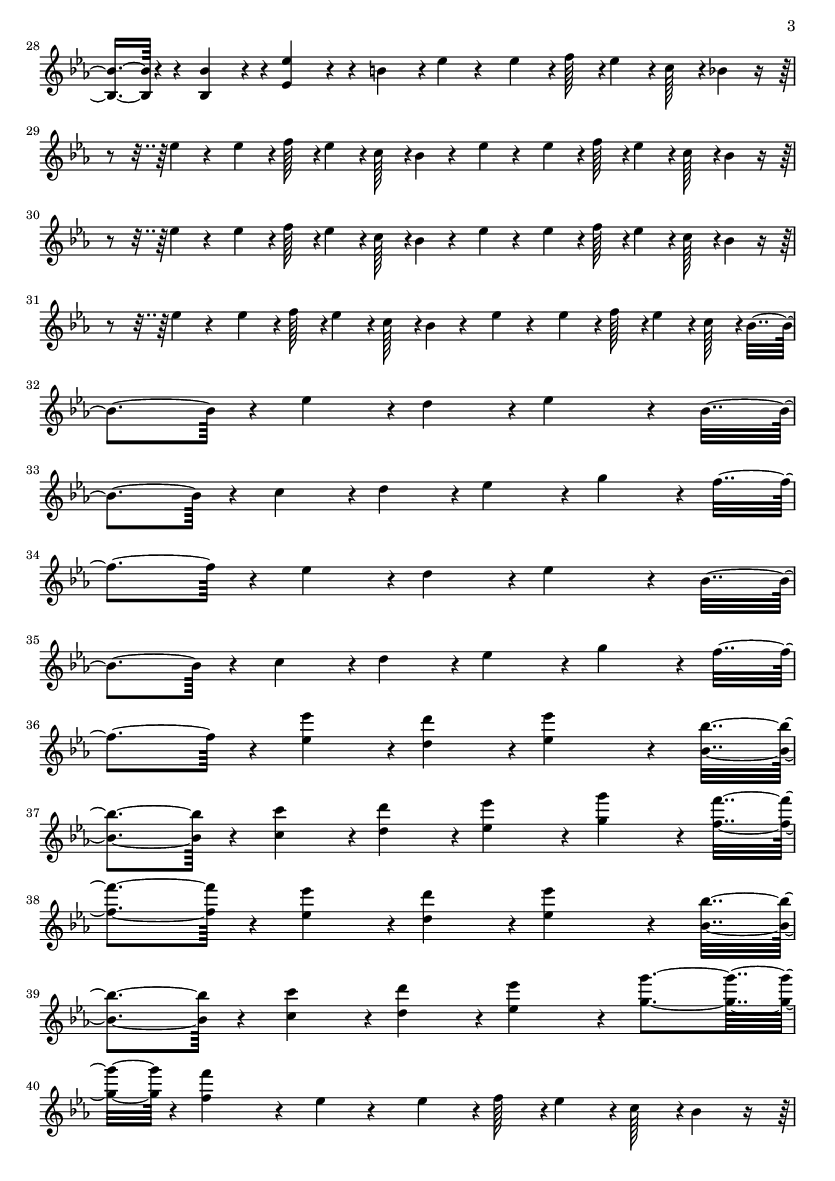 3

28

29

30

31

32

33

34

35

36

37

38

39

40